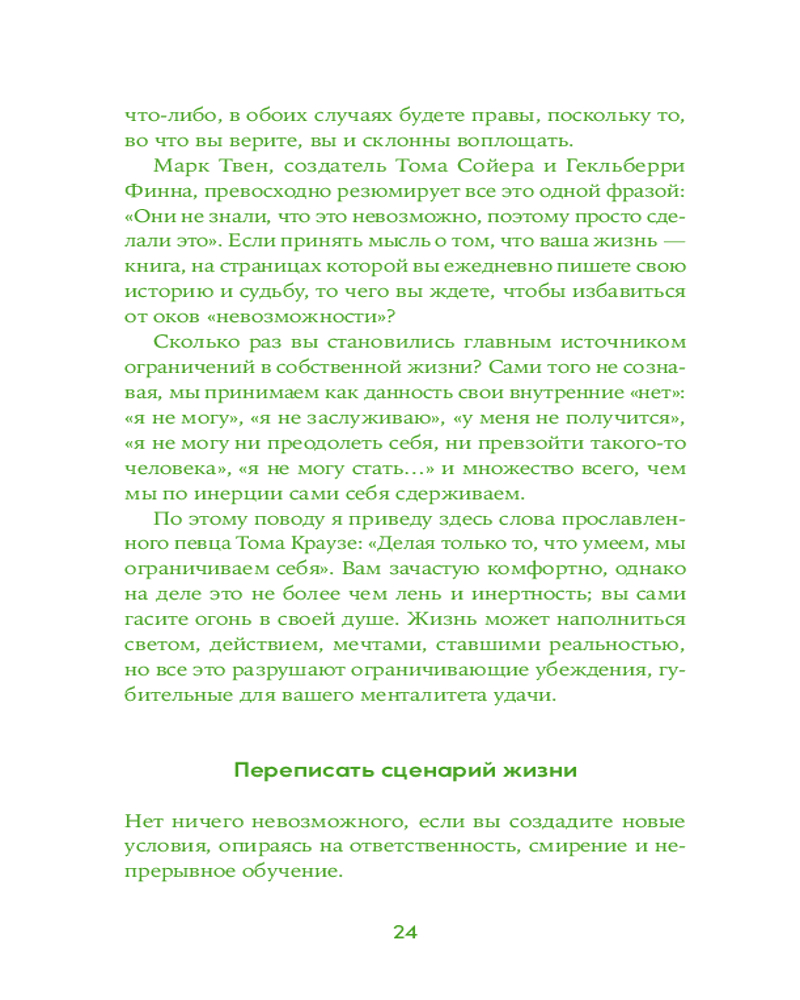 что-либо, в обоих случаях будете правы, поскольку то, во что вы верите, вы и склонны воплощать.

Марк Твен, создатель Тома Сойера и Гекльберри Финна, превосходно резюмирует все это одной фразой: «Они не знали, что это невозможно, поэтому просто сделали это». Если принять мысль о том, что ваша жизнь — книга, на страницах которой вы ежедневно пишете свою историю и судьбу, то чего вы ждете, чтобы избавиться от оков «невозможности»?

Сколько раз вы становились главным источником ограничений в собственной жизни? Сами того не сознавая, мы принимаем как данность свои внутренние «нет»: «я не могу», «я не заслуживаю», «у меня не получится», «я не могу ни преодолеть себя, ни превзойти такого-то человека», «я не могу стать…» и множество всего, чем мы по инерции сами себя сдерживаем.

По этому поводу я приведу здесь слова прославленного певца Тома Краузе: «Делая только то, что умеем, мы ограничиваем себя». Вам зачастую комфортно, однако на деле это не более чем лень и инертность; вы сами гасите огонь в своей душе. Жизнь может наполниться светом, действием, мечтами, ставшими реальностью, но все это разрушают ограничивающие убеждения, губительные для вашего менталитета удачи.

Переписать сценарий жизни

Нет ничего невозможного, если вы создадите новые условия, опираясь на ответственность, смирение и непрерывное обучение.

24